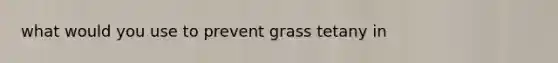 what would you use to prevent grass tetany in